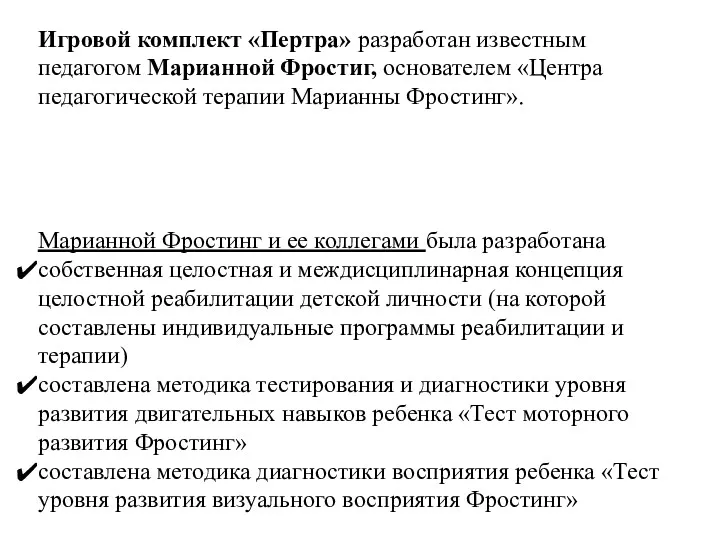 **Игровой комплект «Пертра»** разработан известным педагогом **Марианной Фростиг,** основателем «Центра педагогической терапии Марианны Фростинг».

Марианной Фростинг и ее коллегами была разработана
✔собственная целостная и междисциплинарная концепция целостной реабилитации детской личности (на которой составлены индивидуальные программы реабилитации и терапии)
✔составлена методика тестирования и диагностики уровня развития двигательных навыков ребенка «Тест моторного развития Фростинг»
✔составлена методика диагностики восприятия ребенка «Тест уровня развития визуального восприятия Фростинг»